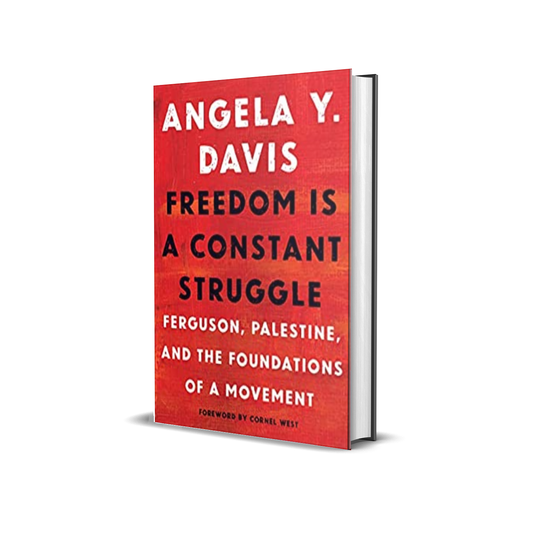 ANGELA Y. DAVIS

FREEDOM IS A CONSTANT STRUGGLE

FERGUSON, PALESTINE, AND THE FOUNDATIONS OF A MOVEMENT

FOREWORD BY CORNEL WEST